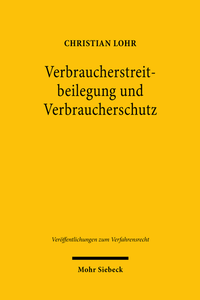 CHRISTIAN LOHR

Verbraucherstreitbeilegung und Verbraucherschutz

Veröffentlichungen zum Verfahrensrecht

Mohr Siebeck